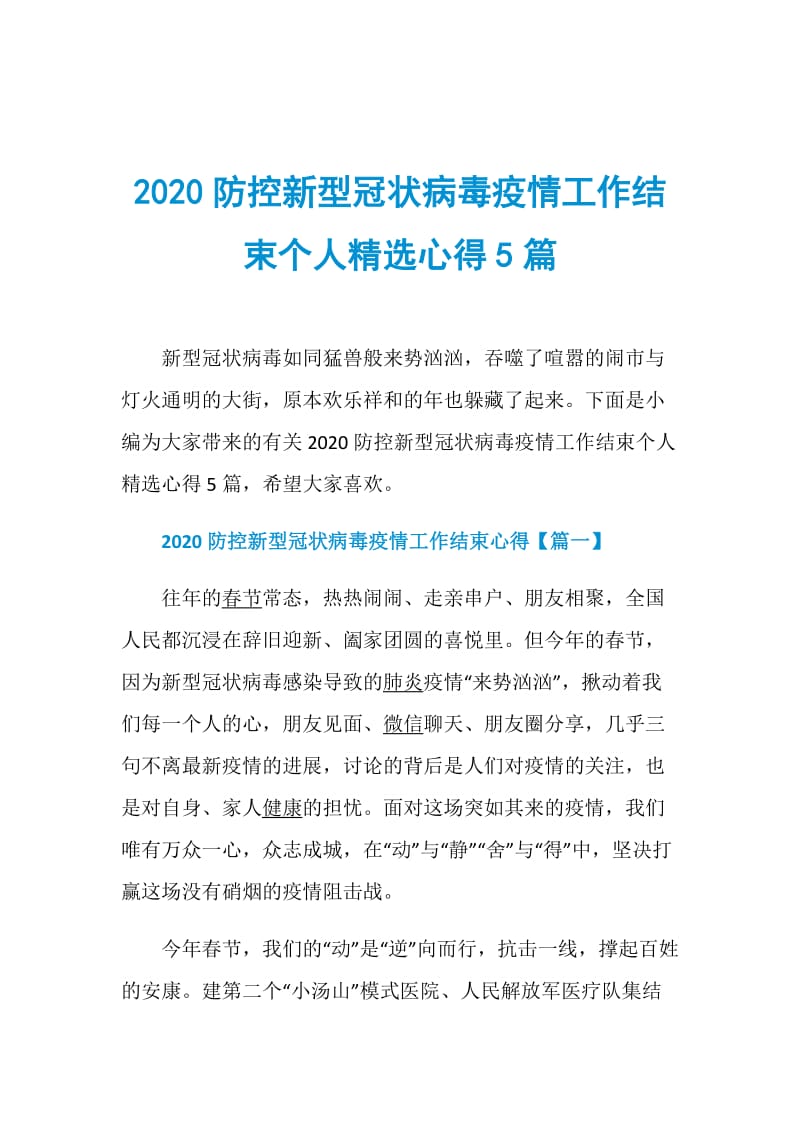 2020 防控新型冠状病毒疫情工作结束个人精选心得 5 篇

新型冠状病毒如同猛兽般来势汹汹，吞噬了喧嚣的闹市与灯火通明的大街，原本欢乐祥和的年也躲藏了起来。下面是小编为大家带来的有关 2020 防控新型冠状病毒疫情工作结束个人精选心得 5 篇，希望大家喜欢。

2020 防控新型冠状病毒疫情工作结束心得【篇一】

往年的春节常态，热热闹闹、走亲串户、朋友相聚，全国人民都沉浸在辞旧迎新、阖家团圆的喜悦里。但今年的春节，因为新型冠状病毒感染导致的肺炎疫情“来势汹汹”，揪动着我们每一个人的心，朋友见面、微信聊天、朋友圈分享，几乎三句不离最新疫情的进展，讨论的背后是人们对疫情的关注，也是对自身、家人健康的担忧。面对这场突如其来的疫情，我们唯有万众一心，众志成城，在“动”与“静”“舍”与“得”中，坚决打赢这场没有硝烟的疫情阻击战。

今年春节，我们的“动”是“逆”向而行，抗击一线，撑起百姓的安康。建第二个“小汤山”模式医院、人民解放军医疗队集结